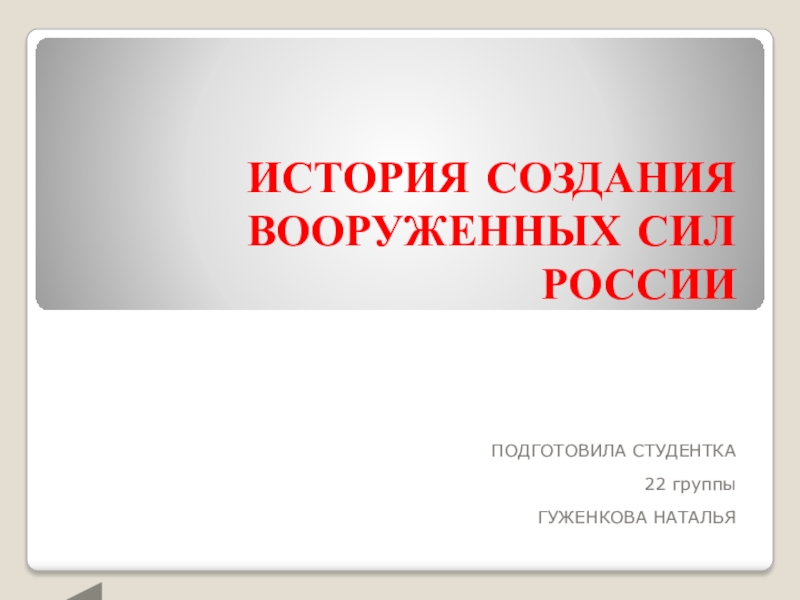 ИСТОРИЯ СОЗДАНИЯ ВООРУЖЕННЫХ СИЛ РОССИИ

ПОДГОТОВИЛА СТУДЕНТКА

22 группы

ГУЖЕНКОВА НАТАЛЬЯ